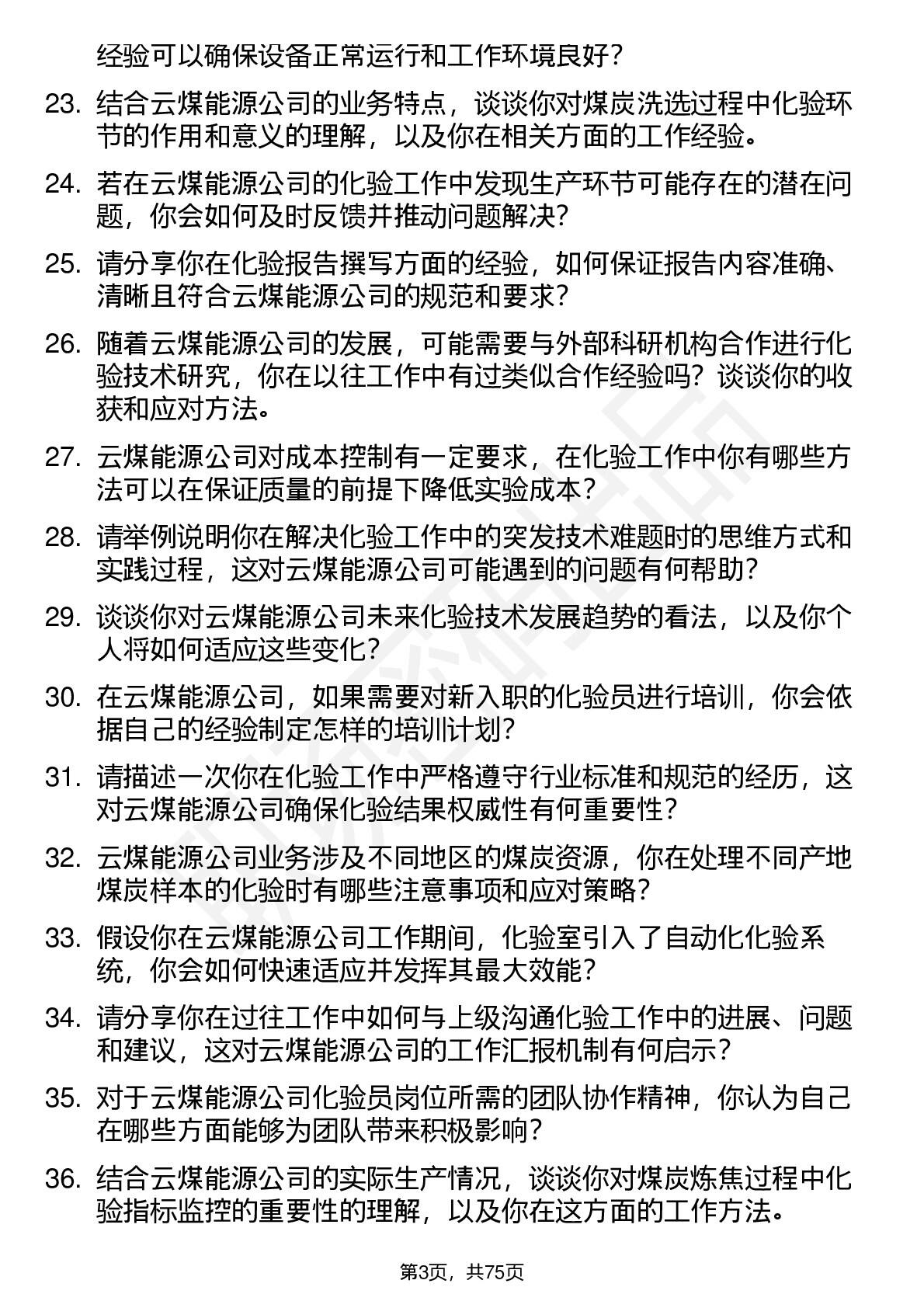 经验可以确保设备正常运行和工作环境良好？

23. 结合云煤能源公司的业务特点，谈谈你对煤炭洗选过程中化验环节的作用和意义的理解，以及你在相关方面的工作经验。

24. 若在云煤能源公司的化验工作中发现生产环节可能存在的潜在问题，你会如何及时反馈并推动问题解决？

25. 请分享你在化验报告撰写方面的经验，如何保证报告内容准确、清晰且符合云煤能源公司的规范和要求？

26. 随着云煤能源公司的发展，可能需要与外部科研机构合作进行化验技术研究，你在以往工作中有过类似合作经验吗？谈谈你的收获和应对方法。

27. 云煤能源公司对成本控制有一定要求，在化验工作中你有哪些方法可以在保证质量的前提下降低实验成本？

28. 请举例说明你在解决化验工作中的突发技术难题时的思维方式和实践过程，这对云煤能源公司可能遇到的问题有何帮助？

29. 谈谈你对云煤能源公司未来化验技术发展趋势的看法，以及你个人将如何适应这些变化？

30. 在云煤能源公司，如果需要对新入职的化验员进行培训，你会依据自己的经验制定怎样的培训计划？

31. 请描述一次你在化验工作中严格遵守行业标准和规范的经历，这对云煤能源公司确保化验结果权威性有何重要性？

32. 云煤能源公司业务涉及不同地区的煤炭资源，你在处理不同产地煤炭样本的化验时有哪些注意事项和应对策略？

33. 假设你在云煤能源公司工作期间，化验室引入了自动化化验系统，你会如何快速适应并发挥其最大效能？

34. 请分享你在过往工作中如何与上级沟通化验工作中的进展、问题和建议，这对云煤能源公司的工作汇报机制有何启示？

35. 对于云煤能源公司化验员岗位所需的团队协作精神，你认为自己在哪些方面能够为团队带来积极影响？

36. 结合云煤能源公司的实际生产情况，谈谈你对煤炭炼焦过程中化验指标监控的重要性的理解，以及你在这方面的工作方法。

第3页，共75页